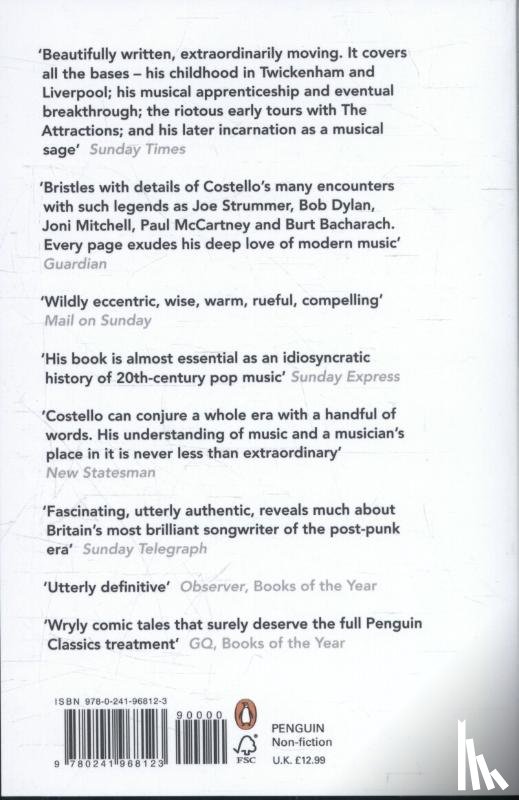 'Beautifully written, extraordinarily moving. It covers all the bases – his childhood in Twickenham and Liverpool; his musical apprenticeship and eventual breakthrough; the riotous early tours with The Attractions; and his later incarnation as a musical sage' Sunday Times

'Bristles with details of Costello's many encounters with such legends as Joe Strummer, Bob Dylan, Joni Mitchell, Paul McCartney and Burt Bacharach. Every page exudes his deep love of modern music' Guardian

'Wildly eccentric, wise, warm, rueful, compelling' Mail on Sunday

'His book is almost essential as an idiosyncratic history of 20th-century pop music' Sunday Express

'Costello can conjure a whole era with a handful of words. His understanding of music and a musician's place in it is never less than extraordinary' New Statesman

'Fascinating, utterly authentic, reveals much about Britain's most brilliant songwriter of the post-punk era' Sunday Telegraph

'Utterly definitive' Observer, Books of the Year

'Wryly comic tales that surely deserve the full Penguin Classics treatment' GQ, Books of the Year

ISBN 978-0-241-96812-3

90000

9 780241 968123

FSC

PENGUIN
Non-fiction
U.K. £12.99